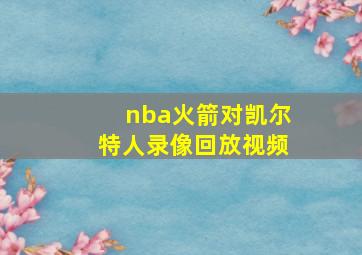 nba火箭对凯尔特人录像回放视频